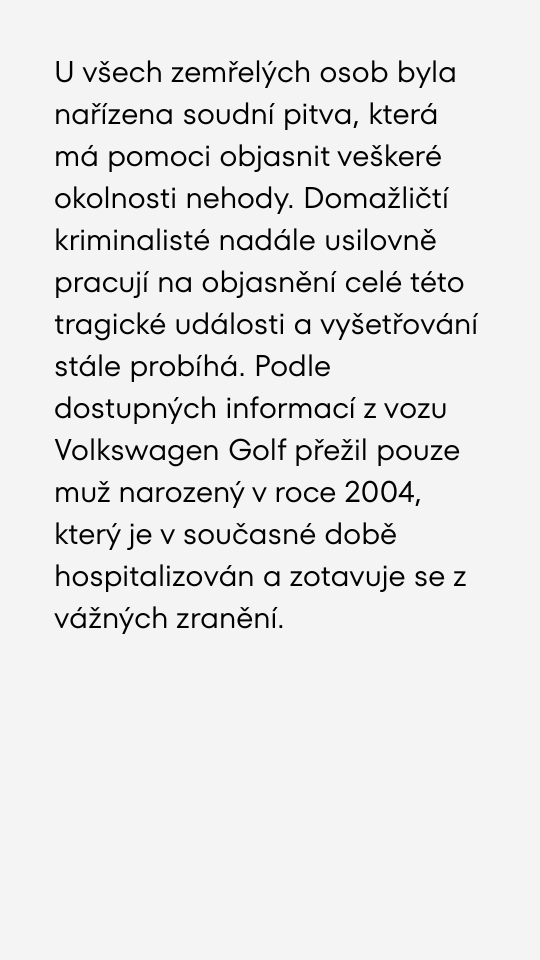 U všech zemřelých osob byla nařízena soudní pitva, která má pomoci objasnit veškeré okolnosti nehody. Domažličtí kriminalisté nadále usilovně pracují na objasnění celé této tragické události a vyšetřování stále probíhá. Podle dostupných informací z vozu Volkswagen Golf přežil pouze muž narozený v roce 2004, který je v současné době hospitalizován a zotavuje se z vážných zranění.